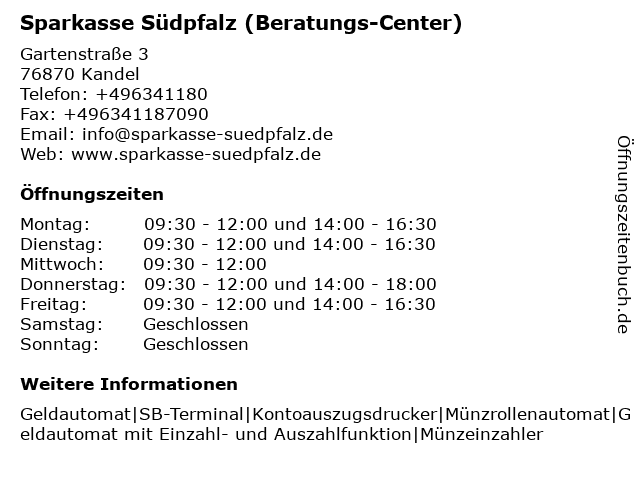 Sparkasse Südpfalz (Beratungs-Center)

Gartenstraße 3
76870 Kandel
Telefon: +496341180
Fax: +496341187090
Email: info@sparkasse-suedpfalz.de
Web: www.sparkasse-suedpfalz.de

Öffnungszeiten

Montag: 09:30 - 12:00 und 14:00 - 16:30
Dienstag: 09:30 - 12:00 und 14:00 - 16:30
Mittwoch: 09:30 - 12:00
Donnerstag: 09:30 - 12:00 und 14:00 - 18:00
Freitag: 09:30 - 12:00 und 14:00 - 16:30
Samstag: Geschlossen
Sonntag: Geschlossen

Weitere Informationen

Geldautomat|SB-Terminal|Kontoauszugsdrucker|Münzrollenautomat|Geldautomat mit Einzahl- und Auszahlfunktion|Münzeinzahler

Öffnungszeitenbuch.de